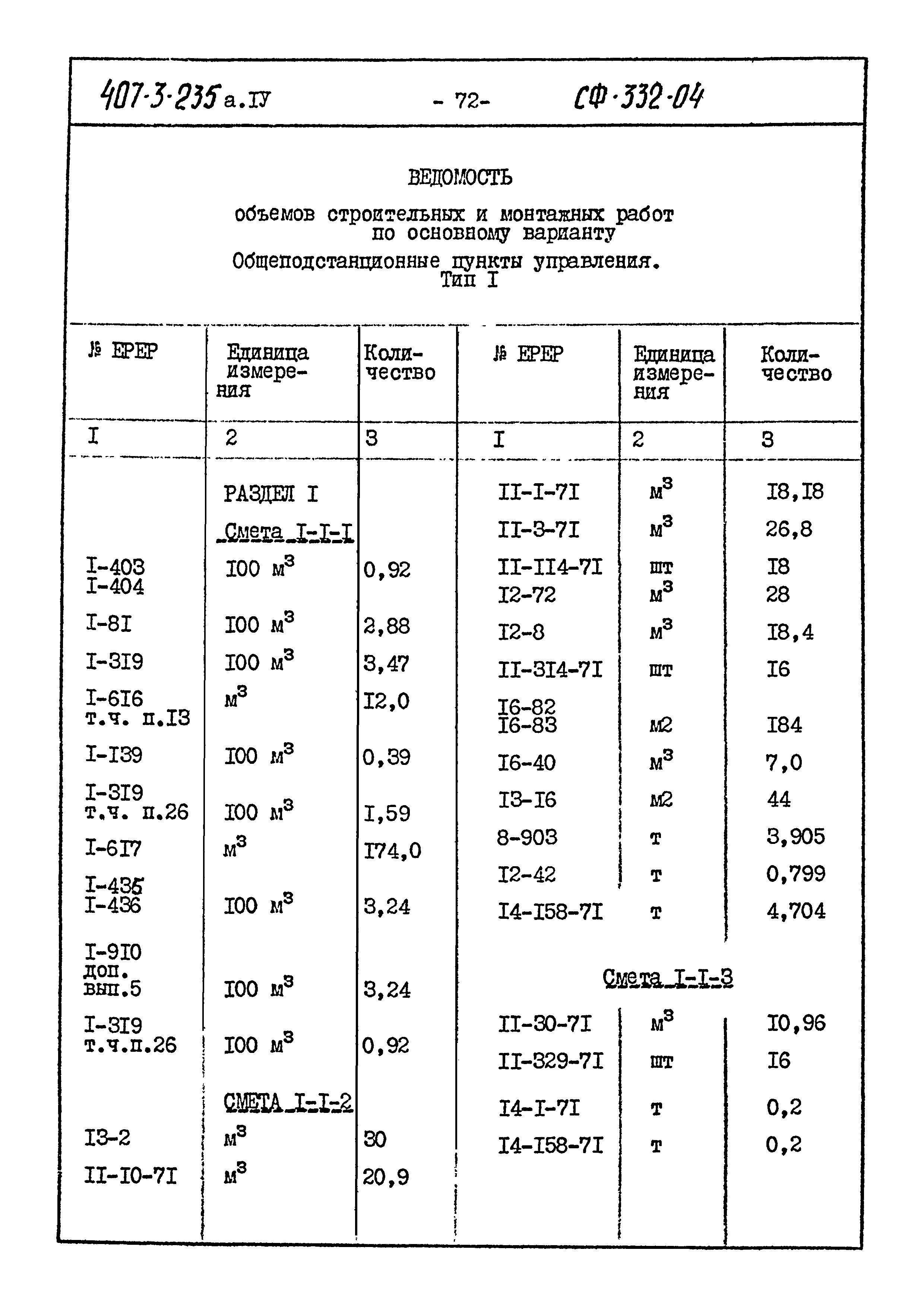 407-3-235 а.IУ - 72- СФ-332-04

ВЕДОМОСТЬ

объемов строительных и монтажных работ по основному варианту

Общеподстанционные пункты управления. Тип I

| № ЕРЕР | Единица измерения | Количество |
|---|---|---|
| I | 2 | 3 |
| | РАЗДЕЛ I | |
| | Смета I-I-I | |
| I-403 I-404 | I00 $м^3$ | 0,92 |
| I-8I | I00 $м^3$ | 2,88 |
| I-3I9 | I00 $м^3$ | 3,47 |
| I-6I6 т.ч. п.I3 | $м^3$ | I2,0 |
| I-I39 | I00 $м^3$ | 0,39 |
| I-3I9 т.ч. п.26 | I00 $м^3$ | I,59 |
| I-6I7 | $м^3$ | I74,0 |
| I-435 I-436 | I00 $м^3$ | 3,24 |
| I-9I0 доп. вып.5 | I00 $м^3$ | 3,24 |
| I-3I9 т.ч.п.26 | I00 $м^3$ | 0,92 |
| | СМЕТА I-I-2 | |
| I3-2 | $м^3$ | 30 |
| II-I0-7I | $м^3$ | 20,9 |

| № ЕРЕР | Единица измерения | Количество |
|---|---|---|
| I | 2 | 3 |
| II-I-7I | $м^3$ | I8,I8 |
| II-3-7I | $м^3$ | 26,8 |
| II-II4-7I | шт | I8 |
| I2-72 | $м^3$ | 28 |
| I2-8 | $м^3$ | I8,4 |
| II-3I4-7I | шт | I6 |
| I6-82 I6-83 | м2 | I84 |
| I6-40 | $м^3$ | 7,0 |
| I3-I6 | м2 | 44 |
| 8-903 | т | 3,905 |
| I2-42 | т | 0,799 |
| I4-I58-7I | т | 4,704 |
| | Смета I-I-3 | |
| II-30-7I | $м^3$ | I0,96 |
| II-329-7I | шт | I6 |
| I4-I-7I | т | 0,2 |
| I4-I58-7I | т | 0,2 |